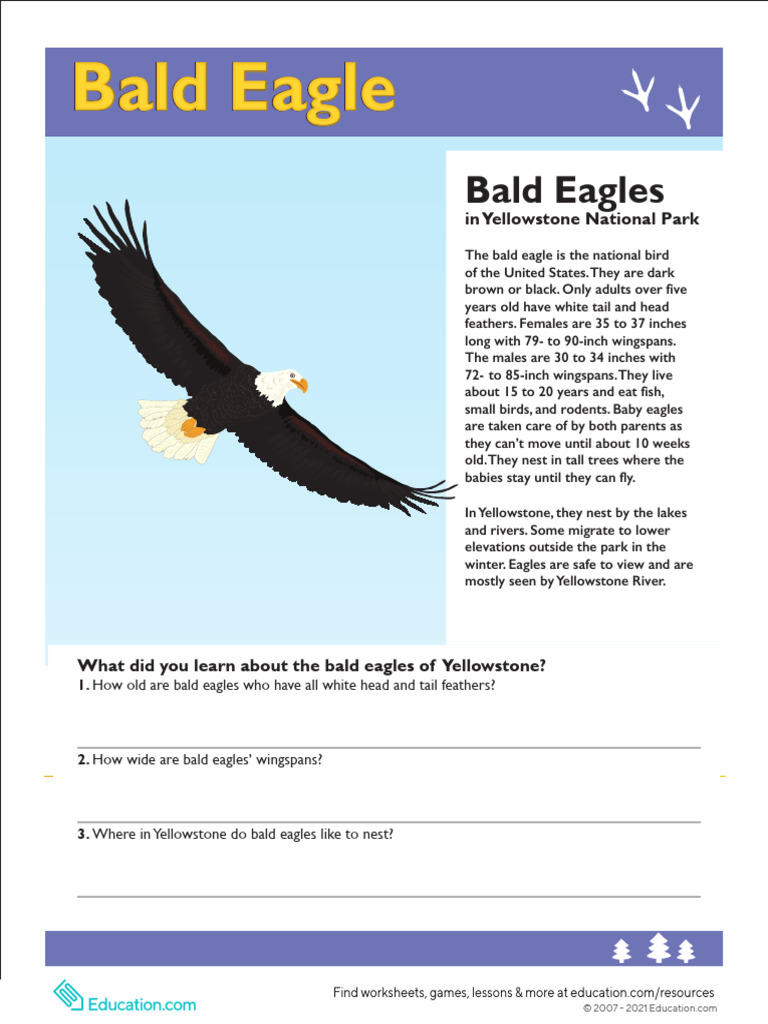 Bald Eagle

Bald Eagles
in Yellowstone National Park

The bald eagle is the national bird of the United States. They are dark brown or black. Only adults over five years old have white tail and head feathers. Females are 35 to 37 inches long with 79- to 90-inch wingspans. The males are 30 to 34 inches with 72- to 85-inch wingspans. They live about 15 to 20 years and eat fish, small birds, and rodents. Baby eagles are taken care of by both parents as they can't move until about 10 weeks old. They nest in tall trees where the babies stay until they can fly.

In Yellowstone, they nest by the lakes and rivers. Some migrate to lower elevations outside the park in the winter. Eagles are safe to view and are mostly seen by Yellowstone River.

What did you learn about the bald eagles of Yellowstone?
1. How old are bald eagles who have all white head and tail feathers?

2. How wide are bald eagles' wingspans?

3. Where in Yellowstone do bald eagles like to nest?

Education.com
Find worksheets, games, lessons & more at education.com/resources
© 2007 - 2021 Education.com